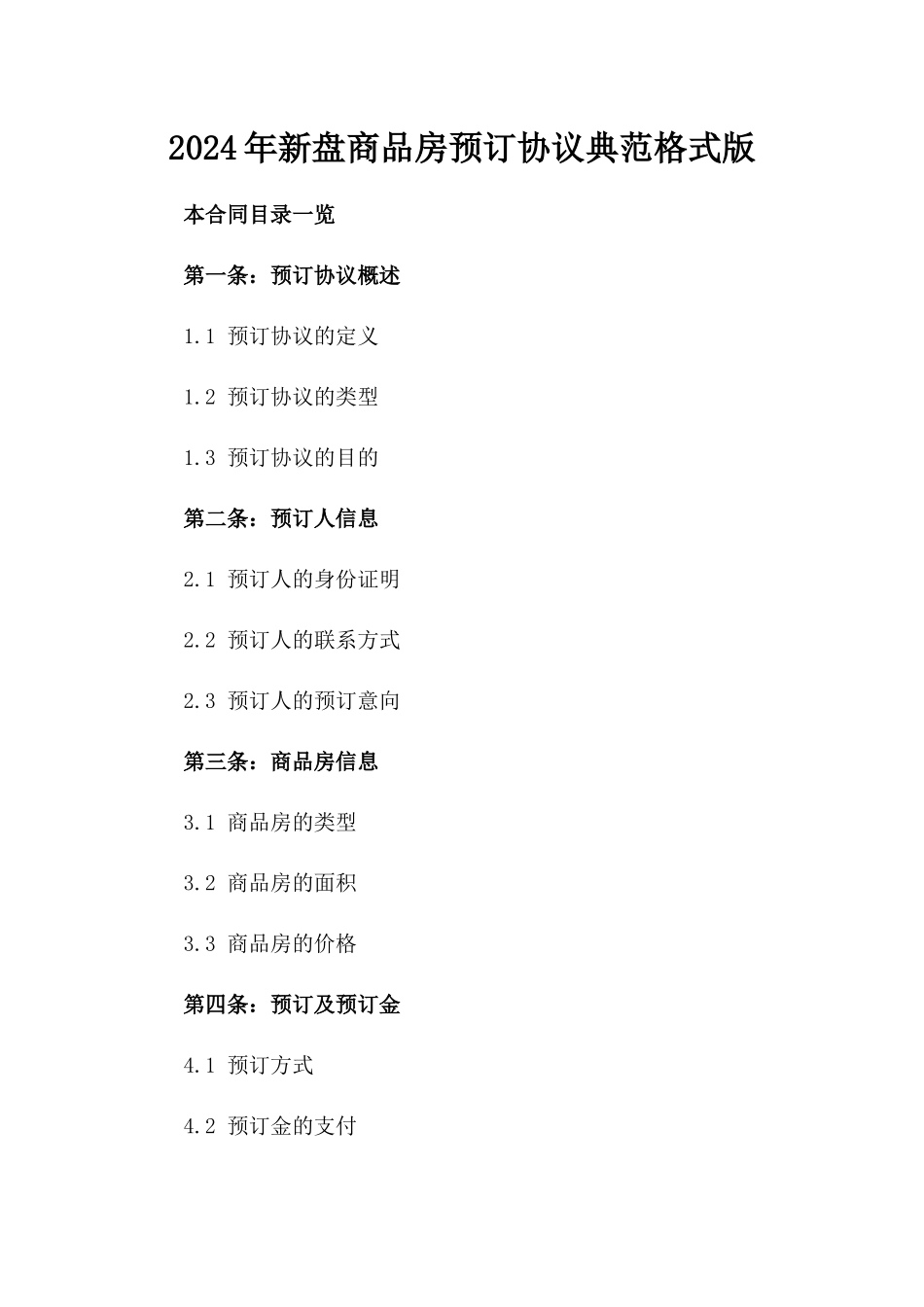 2024年新盘商品房预订协议典范格式版

本合同目录一览

第一条：预订协议概述

1.1 预订协议的定义

1.2 预订协议的类型

1.3 预订协议的目的

第二条：预订人信息

2.1 预订人的身份证明

2.2 预订人的联系方式

2.3 预订人的预订意向

第三条：商品房信息

3.1 商品房的类型

3.2 商品房的面积

3.3 商品房的价格

第四条：预订及预订金

4.1 预订方式

4.2 预订金的支付